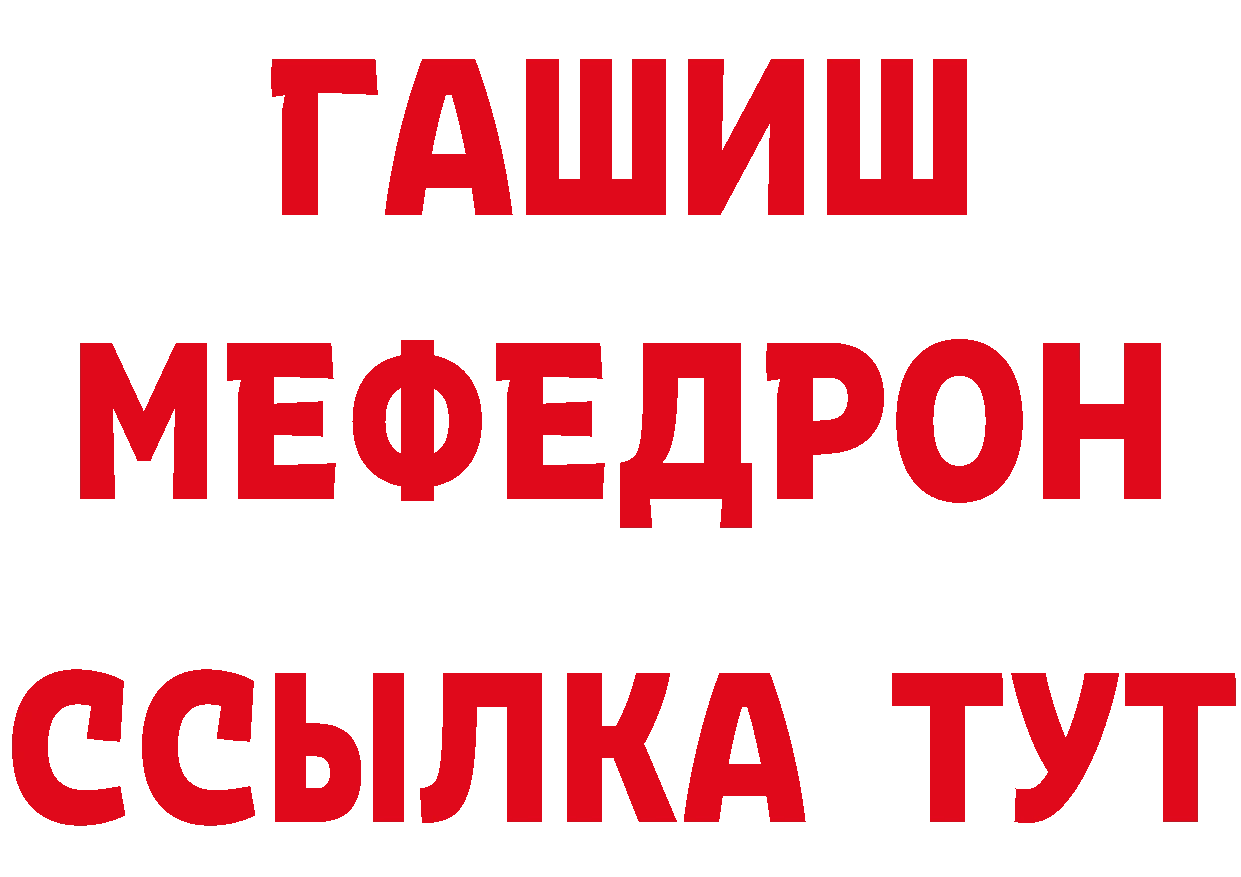 ГАШИШ МЕФЕДРОН ССЫЛКА ТУТ